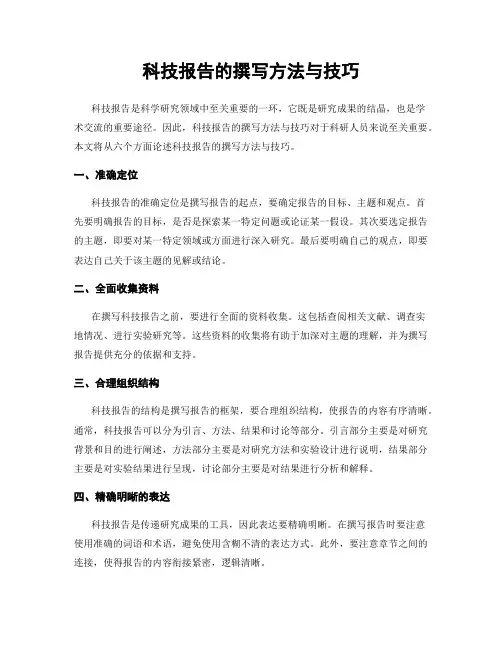 科技报告的撰写方法与技巧

科技报告是科学研究领域中至关重要的一环，它既是研究成果的结晶，也是学术交流的重要途径。因此，科技报告的撰写方法与技巧对于科研人员来说至关重要。本文将从六个方面论述科技报告的撰写方法与技巧。

一、准确定位

科技报告的准确定位是撰写报告的起点，要确定报告的目标、主题和观点。首先要明确报告的目标，是否是探索某一特定问题或论证某一假设。其次要选定报告的主题，即要对某一特定领域或方面进行深入研究。最后要明确自己的观点，即要表达自己关于该主题的见解或结论。

二、全面收集资料

在撰写科技报告之前，要进行全面的资料收集。这包括查阅相关文献、调查实地情况、进行实验研究等。这些资料的收集将有助于加深对主题的理解，并为撰写报告提供充分的依据和支持。

三、合理组织结构

科技报告的结构是撰写报告的框架，要合理组织结构，使报告的内容有序清晰。通常，科技报告可以分为引言、方法、结果和讨论等部分。引言部分主要是对研究背景和目的进行阐述，方法部分主要是对研究方法和实验设计进行说明，结果部分主要是对实验结果进行呈现，讨论部分主要是对结果进行分析和解释。

四、精确明晰的表达

科技报告是传递研究成果的工具，因此表达要精确明晰。在撰写报告时要注意使用准确的词语和术语，避免使用含糊不清的表达方式。此外，要注意章节之间的连接，使得报告的内容衔接紧密，逻辑清晰。